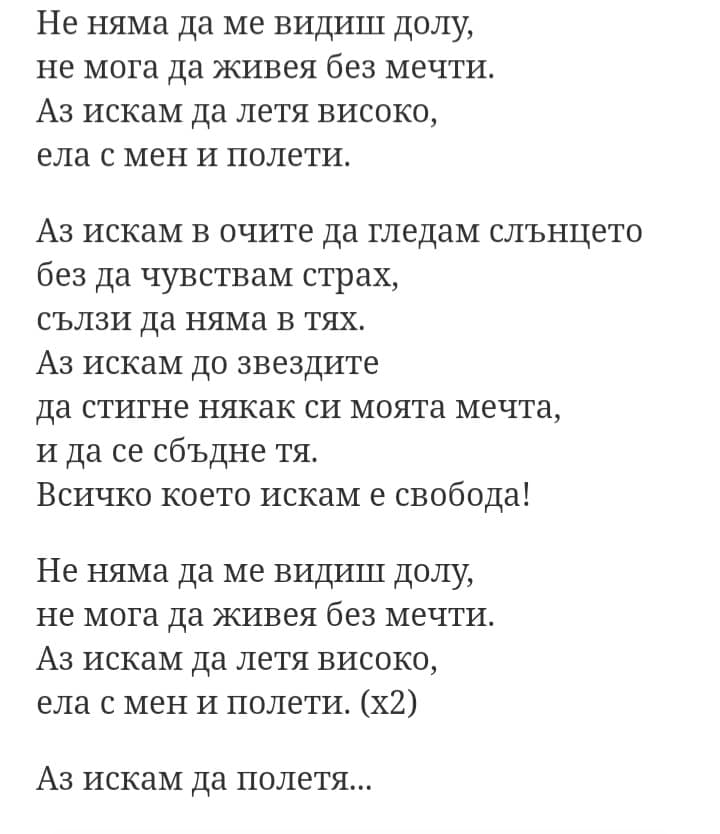 Не няма да ме видиш долу,
не мога да живея без мечти.
Аз искам да летя високо,
ела с мен и полети.

Аз искам в очите да гледам слънцето
без да чувствам страх,
сълзи да няма в тях.
Аз искам до звездите
да стигне някак си моята мечта,
и да се сбъдне тя.
Всичко което искам е свобода!

Не няма да ме видиш долу,
не мога да живея без мечти.
Аз искам да летя високо,
ела с мен и полети. (x2)

Аз искам да полетя...